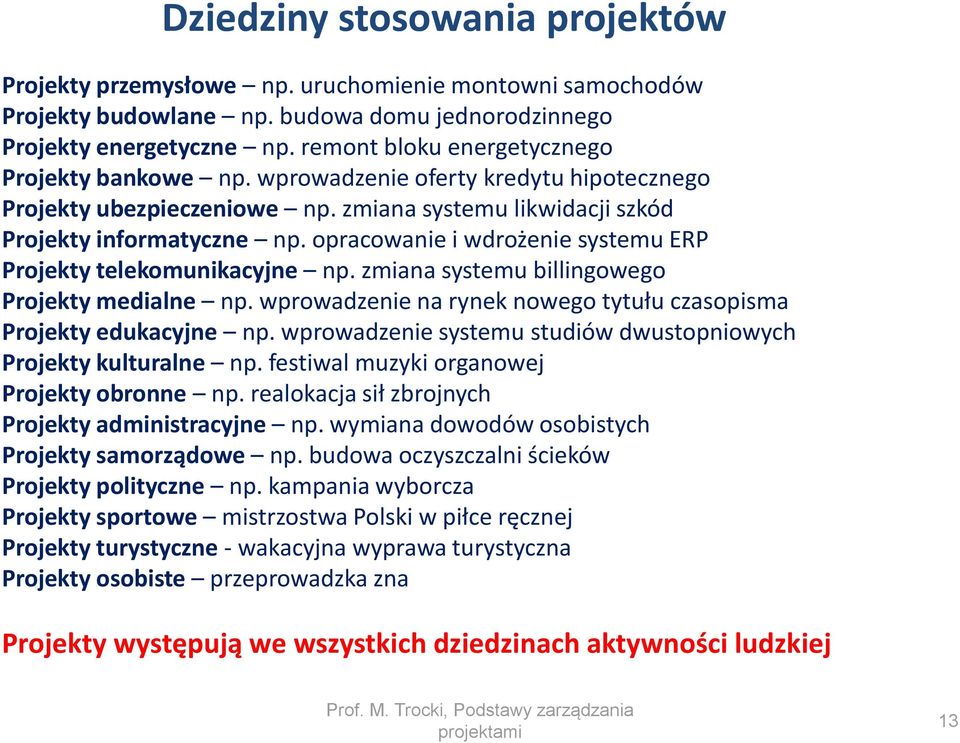 Dziedziny stosowania projektów

Projekty przemysłowe – np. uruchomienie montowni samochodów
Projekty budowlane – np. budowa domu jednorodzinnego
Projekty energetyczne – np. remont bloku energetycznego
Projekty bankowe – np. wprowadzenie oferty kredytu hipotecznego
Projekty ubezpieczeniowe – np. zmiana systemu likwidacji szkód
Projekty informatyczne – np. opracowanie i wdrożenie systemu ERP
Projekty telekomunikacyjne – np. zmiana systemu billingowego
Projekty medialne – np. wprowadzenie na rynek nowego tytułu czasopisma
Projekty edukacyjne – np. wprowadzenie systemu studiów dwustopniowych
Projekty kulturalne – np. festiwal muzyki organowej
Projekty obronne – np. realokacja sił zbrojnych
Projekty administracyjne – np. wymiana dowodów osobistych
Projekty samorządowe – np. budowa oczyszczalni ścieków
Projekty polityczne – np. kampania wyborcza
Projekty sportowe – mistrzostwa Polski w piłce ręcznej
Projekty turystyczne - wakacyjna wyprawa turystyczna
Projekty osobiste – przeprowadzka zna

Projekty występują we wszystkich dziedzinach aktywności ludzkiej

Prof. M. Trocki, Podstawy zarządzania projektami

13